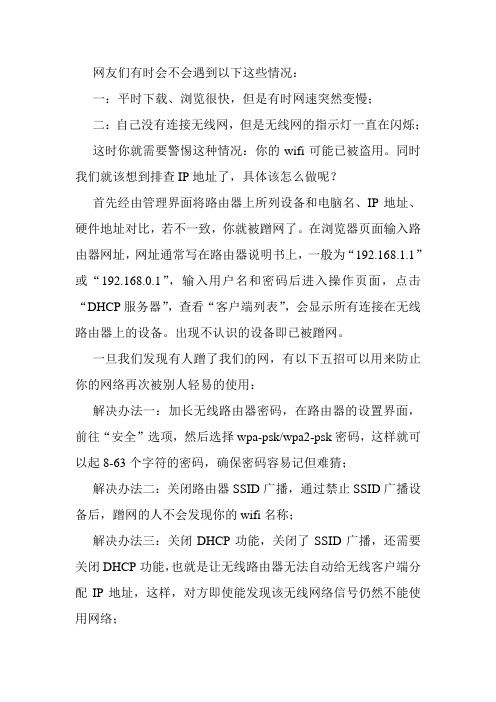 网友们有时会不会遇到以下这些情况：

一：平时下载、浏览很快，但是有时网速突然变慢；

二：自己没有连接无线网，但是无线网的指示灯一直在闪烁；

这时你就需要警惕这种情况：你的 wifi 可能已被盗用。同时我们就该想到排查 IP 地址了，具体该怎么做呢？

首先经由管理界面将路由器上所列设备和电脑名、IP 地址、硬件地址对比，若不一致，你就被蹭网了。在浏览器页面输入路由器网址，网址通常写在路由器说明书上，一般为“192.168.1.1”或“192.168.0.1”，输入用户名和密码后进入操作页面，点击“DHCP 服务器”，查看“客户端列表”，会显示所有连接在无线路由器上的设备。出现不认识的设备即已被蹭网。

一旦我们发现有人蹭了我们的网，有以下五招可以用来防止你的网络再次被别人轻易的使用：

解决办法一：加长无线路由器密码，在路由器的设置界面，前往“安全”选项，然后选择 wpa-psk/wpa2-psk 密码，这样就可以起 8-63 个字符的密码，确保密码容易记但难猜；

解决办法二：关闭路由器 SSID 广播，通过禁止 SSID 广播设备后，蹭网的人不会发现你的 wifi 名称；

解决办法三：关闭 DHCP 功能，关闭了 SSID 广播，还需要关闭 DHCP 功能，也就是让无线路由器无法自动给无线客户端分配 IP 地址，这样，对方即使能发现该无线网络信号仍然不能使用网络；